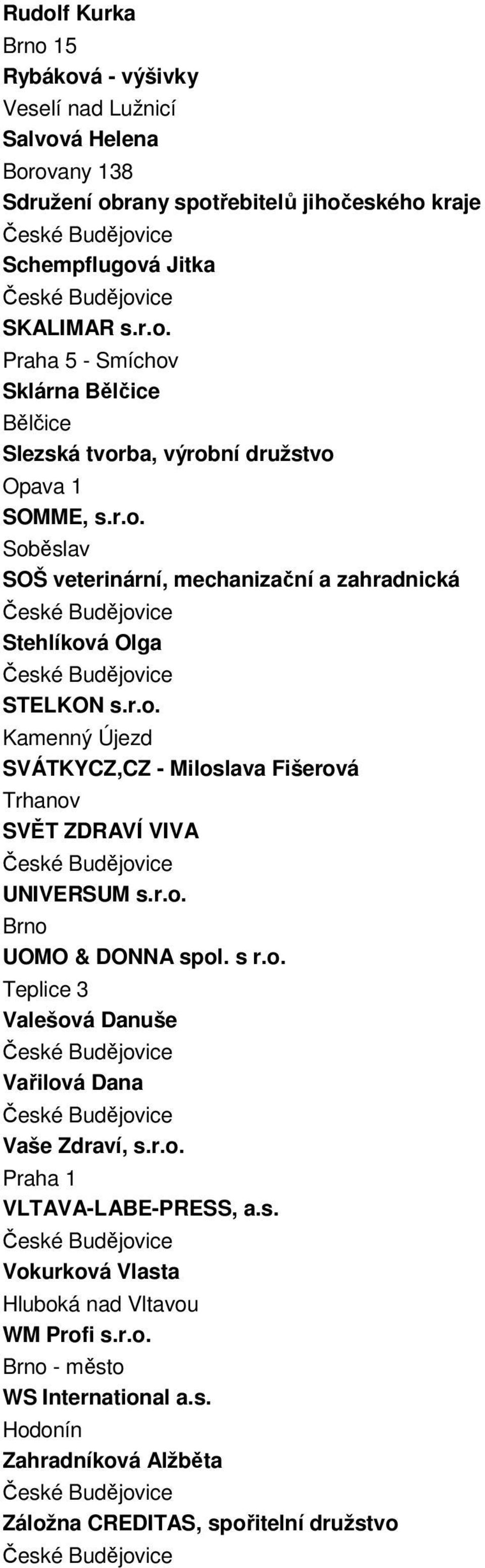 Rudolf Kurka
Brno 15
Rybáková - výšivky
Veselí nad Lužnicí
Salvová Helena
Borovany 138
Sdružení obrany spotřebitelů jihočeského kraje
České Budějovice
Schempflugová Jitka
České Budějovice
SKALIMAR s.r.o.
Praha 5 - Smíchov
Sklárna Bělčice
Bělčice
Slezská tvorba, výrobní družstvo
Opava 1
SOMME, s.r.o.
Soběslav
SOŠ veterinární, mechanizační a zahradnická
České Budějovice
Stehlíková Olga
České Budějovice
STELKON s.r.o.
Kamenný Újezd
SVÁTKYCZ,CZ - Miloslava Fišerová
Trhanov
SVĚT ZDRAVÍ VIVA
České Budějovice
UNIVERSUM s.r.o.
Brno
UOMO & DONNA spol. s r.o.
Teplice 3
Valešová Danuše
České Budějovice
Vařilová Dana
České Budějovice
Vaše Zdraví, s.r.o.
Praha 1
VLTAVA-LABE-PRESS, a.s.
České Budějovice
Vokurková Vlasta
Hluboká nad Vltavou
WM Profi s.r.o.
Brno - město
WS International a.s.
Hodonín
Zahradníková Alžběta
České Budějovice
Záložna CREDITAS, spořitelní družstvo
České Budějovice